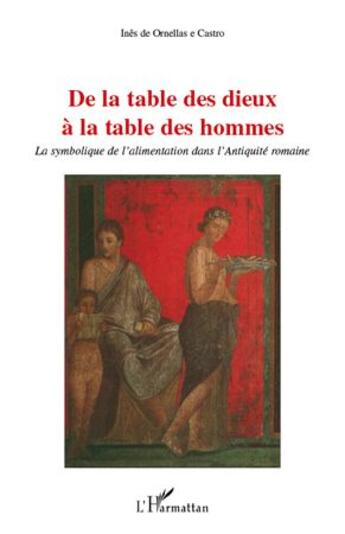 Inês de Ornellas e Castro

De la table des dieux à la table des hommes

La symbolique de l'alimentation dans l'Antiquité romaine

L'Harmattan